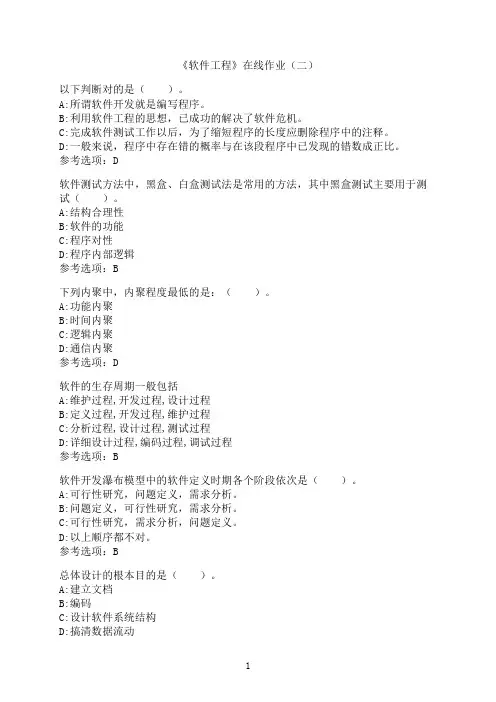 《软件工程》在线作业（二）

以下判断对的是（　　）。
A:所谓软件开发就是编写程序。
B:利用软件工程的思想，已成功的解决了软件危机。
C:完成软件测试工作以后，为了缩短程序的长度应删除程序中的注释。
D:一般来说，程序中存在错的概率与在该段程序中已发现的错数成正比。
参考选项：D

软件测试方法中，黑盒、白盒测试法是常用的方法，其中黑盒测试主要用于测试（　　）。
A:结构合理性
B:软件的功能
C:程序对性
D:程序内部逻辑
参考选项：B

下列内聚中，内聚程度最低的是：（　　）。
A:功能内聚
B:时间内聚
C:逻辑内聚
D:通信内聚
参考选项：D

软件的生存周期一般包括
A:维护过程，开发过程，设计过程
B:定义过程，开发过程，维护过程
C:分析过程，设计过程，测试过程
D:详细设计过程，编码过程，调试过程
参考选项：B

软件开发瀑布模型中的软件定义时期各个阶段依次是（　　）。
A:可行性研究，问题定义，需求分析。
B:问题定义，可行性研究，需求分析。
C:可行性研究，需求分析，问题定义。
D:以上顺序都不对。
参考选项：B

总体设计的根本目的是（　　）。
A:建立文档
B:编码
C:设计软件系统结构
D:搞清数据流动

1